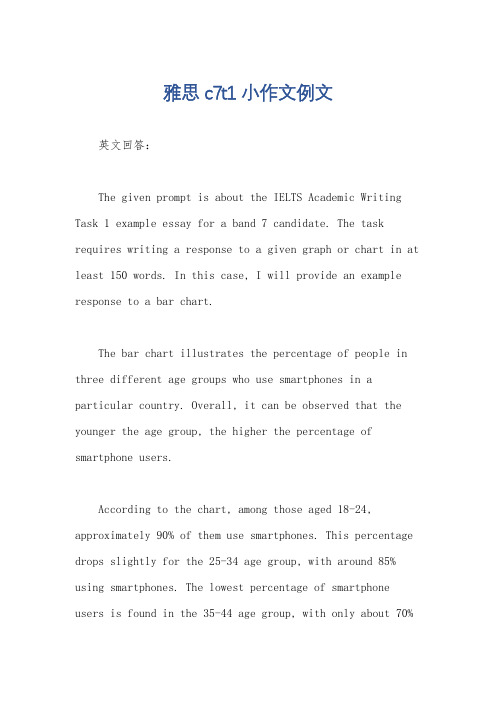 雅思 c7t1 小作文例文

英文回答：

The given prompt is about the IELTS Academic Writing Task 1 example essay for a band 7 candidate. The task requires writing a response to a given graph or chart in at least 150 words. In this case, I will provide an example response to a bar chart.

The bar chart illustrates the percentage of people in three different age groups who use smartphones in a particular country. Overall, it can be observed that the younger the age group, the higher the percentage of smartphone users.

According to the chart, among those aged 18-24, approximately 90% of them use smartphones. This percentage drops slightly for the 25-34 age group, with around 85% using smartphones. The lowest percentage of smartphone users is found in the 35-44 age group, with only about 70%